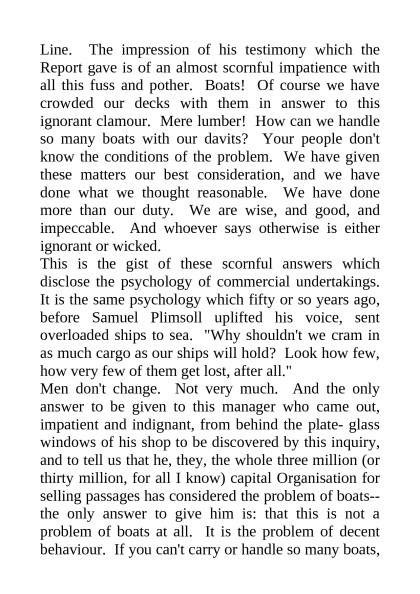 Line. The impression of his testimony which the Report gave is of an almost scornful impatience with all this fuss and pother. Boats! Of course we have crowded our decks with them in answer to this ignorant clamour. Mere lumber! How can we handle so many boats with our davits? Your people don't know the conditions of the problem. We have given these matters our best consideration, and we have done what we thought reasonable. We have done more than our duty. We are wise, and good, and impeccable. And whoever says otherwise is either ignorant or wicked.
This is the gist of these scornful answers which disclose the psychology of commercial undertakings. It is the same psychology which fifty or so years ago, before Samuel Plimsoll uplifted his voice, sent overloaded ships to sea. "Why shouldn't we cram in as much cargo as our ships will hold? Look how few, how very few of them get lost, after all."
Men don't change. Not very much. And the only answer to be given to this manager who came out, impatient and indignant, from behind the plate- glass windows of his shop to be discovered by this inquiry, and to tell us that he, they, the whole three million (or thirty million, for all I know) capital Organisation for selling passages has considered the problem of boats--the only answer to give him is: that this is not a problem of boats at all. It is the problem of decent behaviour. If you can't carry or handle so many boats,